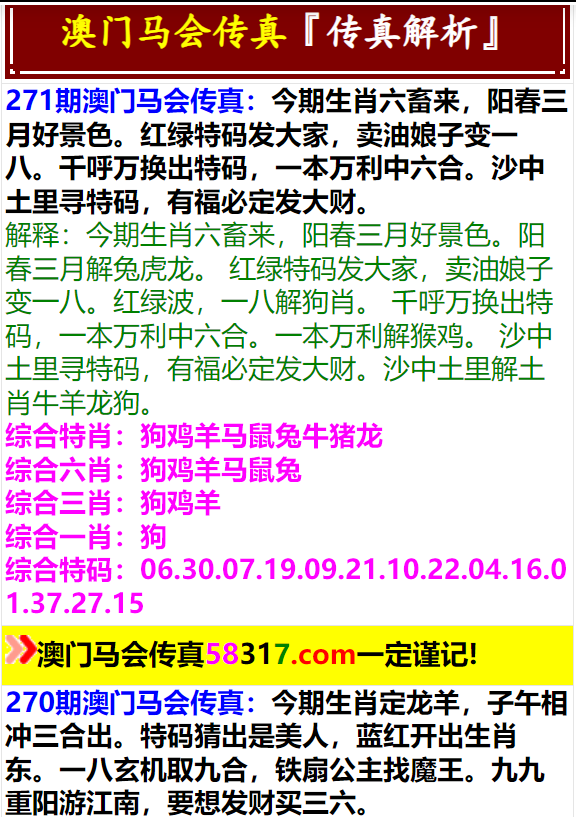 澳门马会传真『传真解析』

271期澳门马会传真：今期生肖六畜来，阳春三月好景色。红绿特码发大家，卖油娘子变一八。千呼万换出特码，一本万利中六合。沙中土里寻特码，有福必定发大财。
解释：今期生肖六畜来，阳春三月好景色。阳春三月解兔虎龙。 红绿特码发大家，卖油娘子变一八。红绿波，一八解狗肖。 千呼万换出特码，一本万利中六合。一本万利解猴鸡。 沙中土里寻特码，有福必定发大财。沙中土里解土肖牛羊龙狗。
综合特肖：狗鸡羊马鼠兔牛猪龙
综合六肖：狗鸡羊马鼠兔
综合三肖：狗鸡羊
综合一肖：狗
综合特码：06.30.07.19.09.21.10.22.04.16.01.37.27.15

澳门马会传真58317.com一定谨记!

270期澳门马会传真：今期生肖定龙羊，子午相冲三合出。特码猜出是美人，蓝红开出生肖东。一八玄机取九合，铁扇公主找魔王。九九重阳游江南，要想发财买三六。